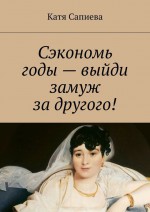 Катя Сапиева

Сэкономь годы — выйди замуж за другого!